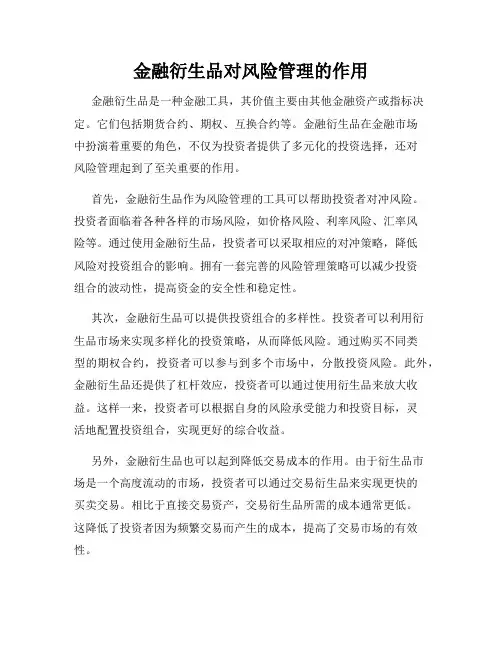 金融衍生品对风险管理的作用

金融衍生品是一种金融工具，其价值主要由其他金融资产或指标决定。它们包括期货合约、期权、互换合约等。金融衍生品在金融市场中扮演着重要的角色，不仅为投资者提供了多元化的投资选择，还对风险管理起到了至关重要的作用。

首先，金融衍生品作为风险管理的工具可以帮助投资者对冲风险。投资者面临着各种各样的市场风险，如价格风险、利率风险、汇率风险等。通过使用金融衍生品，投资者可以采取相应的对冲策略，降低风险对投资组合的影响。拥有一套完善的风险管理策略可以减少投资组合的波动性，提高资金的安全性和稳定性。

其次，金融衍生品可以提供投资组合的多样性。投资者可以利用衍生品市场来实现多样化的投资策略，从而降低风险。通过购买不同类型的期权合约，投资者可以参与到多个市场中，分散投资风险。此外，金融衍生品还提供了杠杆效应，投资者可以通过使用衍生品来放大收益。这样一来，投资者可以根据自身的风险承受能力和投资目标，灵活地配置投资组合，实现更好的综合收益。

另外，金融衍生品也可以起到降低交易成本的作用。由于衍生品市场是一个高度流动的市场，投资者可以通过交易衍生品来实现更快的买卖交易。相比于直接交易资产，交易衍生品所需的成本通常更低。这降低了投资者因为频繁交易而产生的成本，提高了交易市场的有效性。